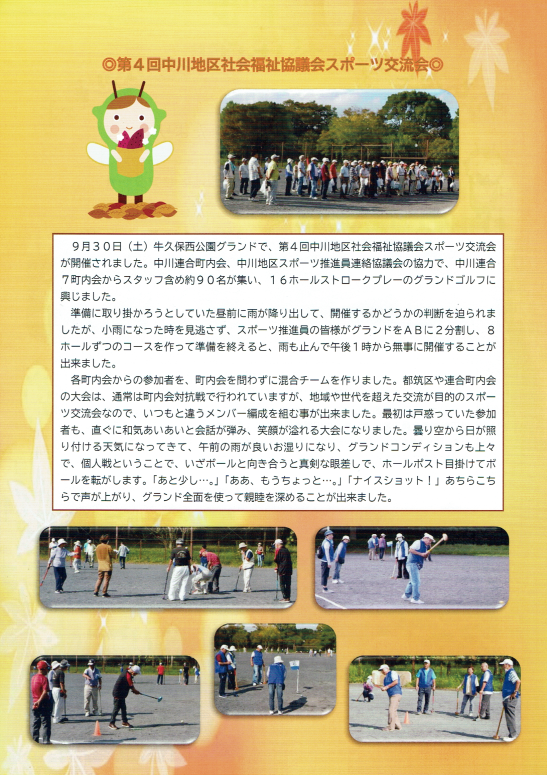 ◎第４回中川地区社会福祉協議会スポーツ交流会◎

９月３０日（土）牛久保西公園グランドで、第４回中川地区社会福祉協議会スポーツ交流会が開催されました。中川連合町内会、中川地区スポーツ推進員連絡協議会の協力で、中川連合７町内会からスタッフ含め約９０名が集い、１６ホールストロークプレーのグランドゴルフに興じました。

準備に取り掛かろうとしていた昼前に雨が降り出して、開催するかどうかの判断を迫られましたが、小雨になった時を見逃さず、スポーツ推進員の皆様がグランドをＡＢに２分割し、８ホールずつのコースを作って準備を終えると、雨も止んで午後１時から無事に開催することが出来ました。

各町内会からの参加者を、町内会を問わずに混合チームを作りました。都筑区や連合町内会の大会は、通常は町内会対抗戦で行われていますが、地域や世代を超えた交流が目的のスポーツ交流会なので、いつもと違うメンバー編成を組む事が出来ました。最初は戸惑っていた参加者も、直ぐに和気あいあいと会話が弾み、笑顔が溢れる大会になりました。曇り空から日が照り付ける天気になってきて、午前の雨が良いお湿りになり、グランドコンディションも上々で、個人戦ということで、いざボールと向き合うと真剣な眼差しで、ホールポスト目掛けてボールを転がします。「あと少し…。」「ああ、もうちょっと…。」「ナイスショット！」あちらこちらで声が上がり、グランド全面を使って親睦を深めることが出来ました。